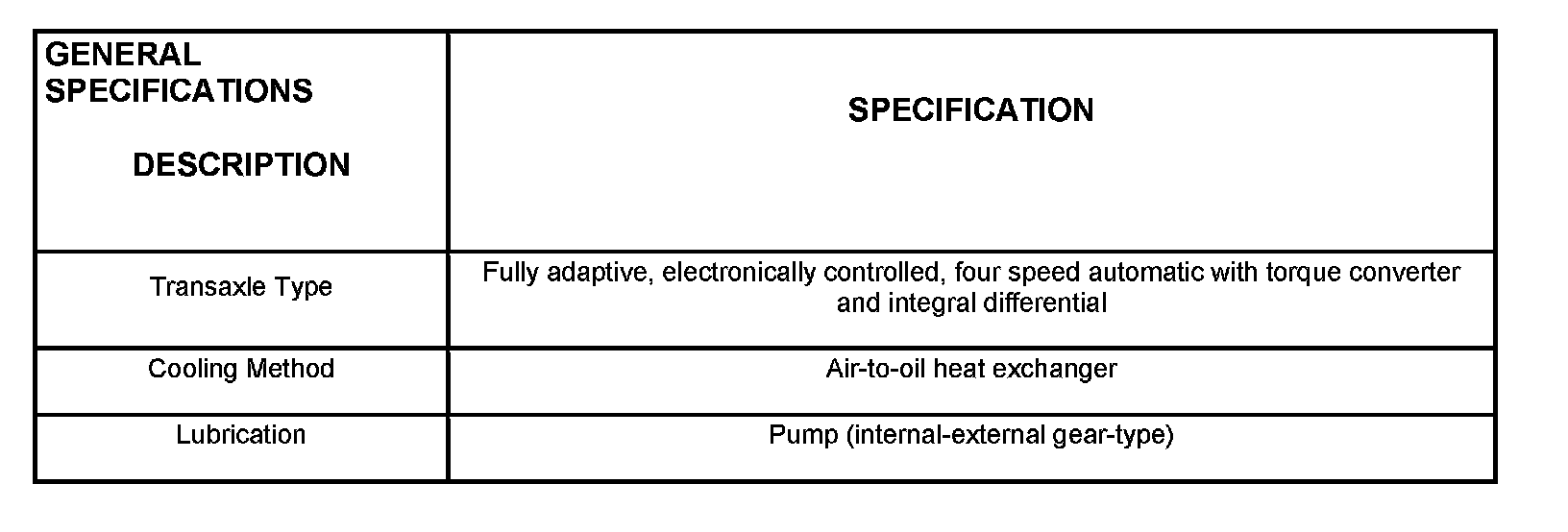 | GENERAL SPECIFICATIONS DESCRIPTION | SPECIFICATION |
|---|---|
| Transaxle Type | Fully adaptive, electronically controlled, four speed automatic with torque converter and integral differential |
| Cooling Method | Air-to-oil heat exchanger |
| Lubrication | Pump (internal-external gear-type) |